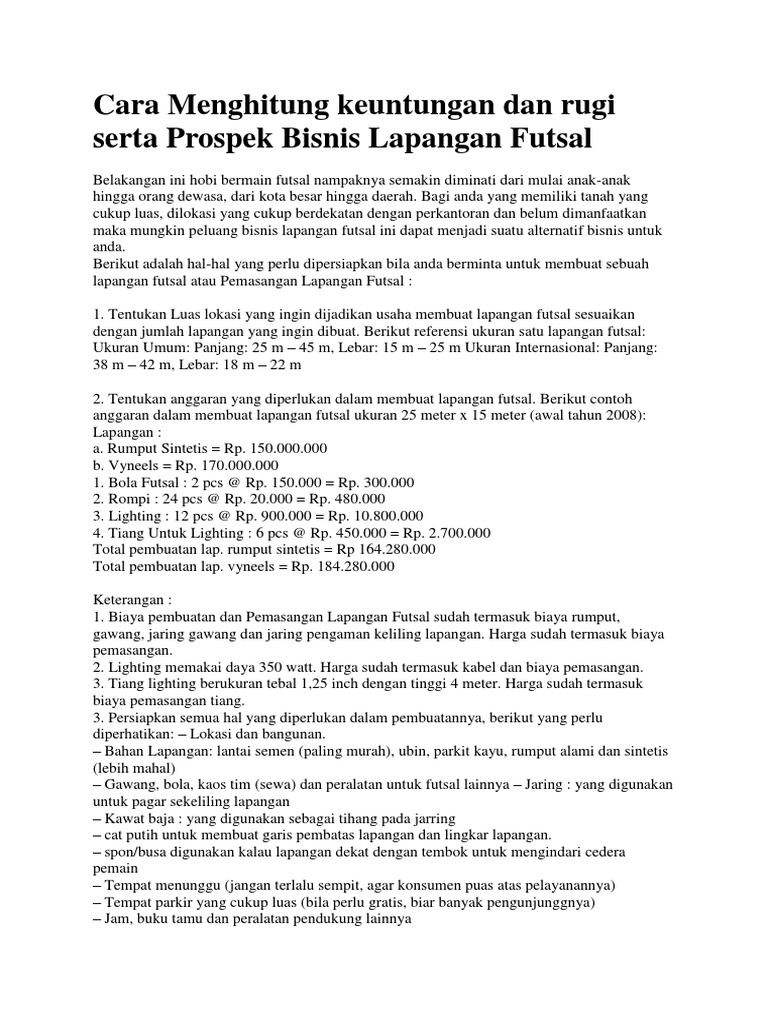 Cara Menghitung keuntungan dan rugi serta Prospek Bisnis Lapangan Futsal

Belakangan ini hobi bermain futsal nampaknya semakin diminati dari mulai anak-anak hingga orang dewasa, dari kota besar hingga daerah. Bagi anda yang memiliki tanah yang cukup luas, dilokasi yang cukup berdekatan dengan perkantoran dan belum dimanfaatkan maka mungkin peluang bisnis lapangan futsal ini dapat menjadi suatu alternatif bisnis untuk anda.
Berikut adalah hal-hal yang perlu dipersiapkan bila anda berminta untuk membuat sebuah lapangan futsal atau Pemasangan Lapangan Futsal :

1. Tentukan Luas lokasi yang ingin dijadikan usaha membuat lapangan futsal sesuaikan dengan jumlah lapangan yang ingin dibuat. Berikut referensi ukuran satu lapangan futsal: Ukuran Umum: Panjang: 25 m – 45 m, Lebar: 15 m – 25 m Ukuran Internasional: Panjang: 38 m – 42 m, Lebar: 18 m – 22 m

2. Tentukan anggaran yang diperlukan dalam membuat lapangan futsal. Berikut contoh anggaran dalam membuat lapangan futsal ukuran 25 meter x 15 meter (awal tahun 2008):
Lapangan :
a. Rumput Sintetis = Rp. 150.000.000
b. Vyneels = Rp. 170.000.000
1. Bola Futsal : 2 pcs @ Rp. 150.000 = Rp. 300.000
2. Rompi : 24 pcs @ Rp. 20.000 = Rp. 480.000
3. Lighting : 12 pcs @ Rp. 900.000 = Rp. 10.800.000
4. Tiang Untuk Lighting : 6 pcs @ Rp. 450.000 = Rp. 2.700.000
Total pembuatan lap. rumput sintetis = Rp 164.280.000
Total pembuatan lap. vyneels = Rp. 184.280.000

Keterangan :
1. Biaya pembuatan dan Pemasangan Lapangan Futsal sudah termasuk biaya rumput, gawang, jaring gawang dan jaring pengaman keliling lapangan. Harga sudah termasuk biaya pemasangan.
2. Lighting memakai daya 350 watt. Harga sudah termasuk kabel dan biaya pemasangan.
3. Tiang lighting berukuran tebal 1,25 inch dengan tinggi 4 meter. Harga sudah termasuk biaya pemasangan tiang.
3. Persiapkan semua hal yang diperlukan dalam pembuatannya, berikut yang perlu diperhatikan: – Lokasi dan bangunan.
– Bahan Lapangan: lantai semen (paling murah), ubin, parkit kayu, rumput alami dan sintetis (lebih mahal)
– Gawang, bola, kaos tim (sewa) dan peralatan untuk futsal lainnya – Jaring : yang digunakan untuk pagar sekeliling lapangan
– Kawat baja : yang digunakan sebagai tihang pada jarring
– cat putih untuk membuat garis pembatas lapangan dan lingkar lapangan.
– spon/busa digunakan kalau lapangan dekat dengan tembok untuk mengindari cedera pemain
– Tempat menunggu (jangan terlalu sempit, agar konsumen puas atas pelayanannya)
– Tempat parkir yang cukup luas (bila perlu gratis, biar banyak pengunjunggnya)
– Jam, buku tamu dan peralatan pendukung lainnya